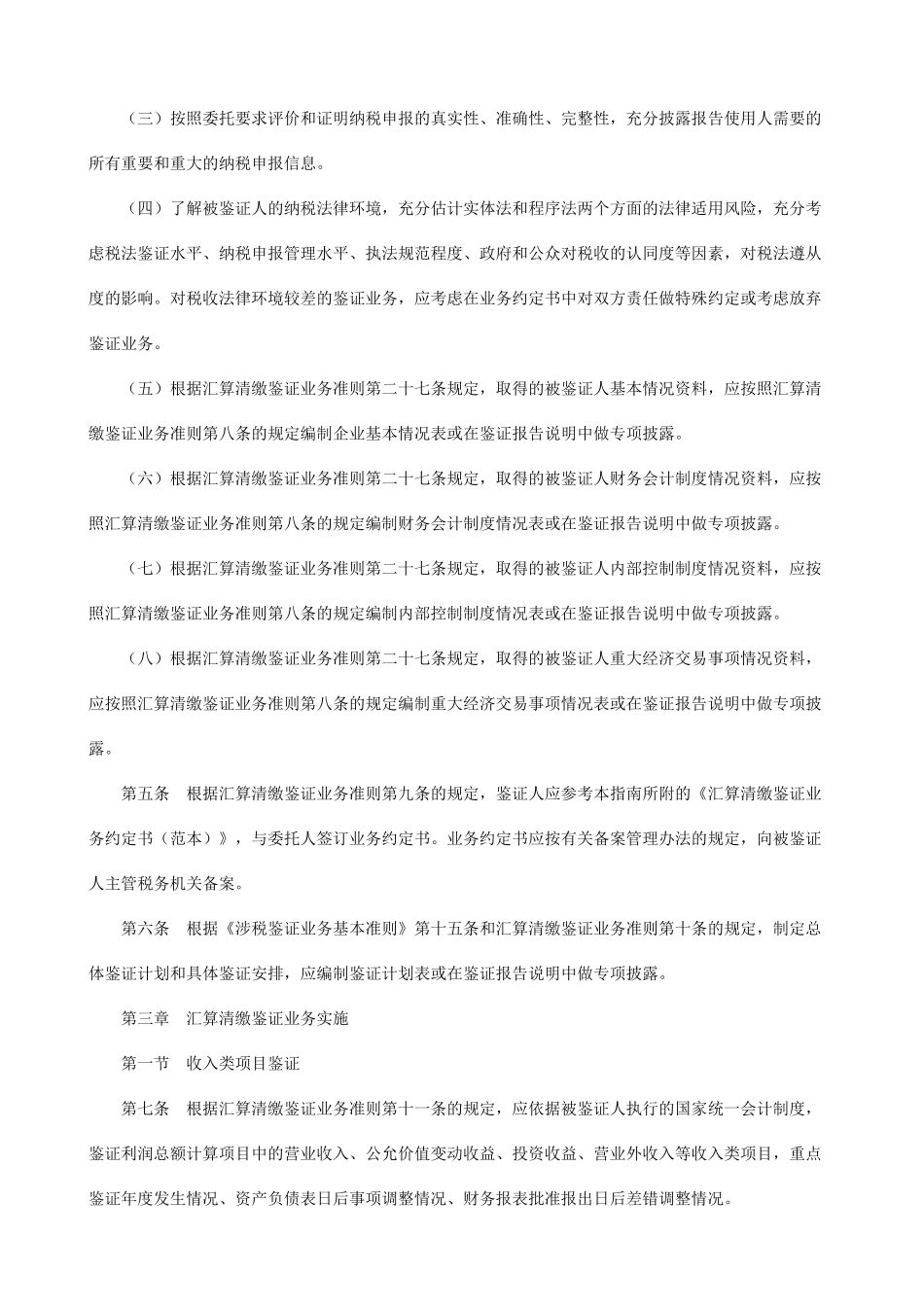 （三）按照委托要求评价和证明纳税申报的真实性、准确性、完整性，充分披露报告使用人需要的所有重要和重大的纳税申报信息。

（四）了解被鉴证人的纳税法律环境，充分估计实体法和程序法两个方面的法律适用风险，充分考虑税法鉴证水平、纳税申报管理水平、执法规范程度、政府和公众对税收的认同度等因素，对税法遵从度的影响。对税收法律环境较差的鉴证业务，应考虑在业务约定书中对双方责任做特殊约定或考虑放弃鉴证业务。

（五）根据汇算清缴鉴证业务准则第二十七条规定，取得的被鉴证人基本情况资料，应按照汇算清缴鉴证业务准则第八条的规定编制企业基本情况表或在鉴证报告说明中做专项披露。

（六）根据汇算清缴鉴证业务准则第二十七条规定，取得的被鉴证人财务会计制度情况资料，应按照汇算清缴鉴证业务准则第八条的规定编制财务会计制度情况表或在鉴证报告说明中做专项披露。

（七）根据汇算清缴鉴证业务准则第二十七条规定，取得的被鉴证人内部控制制度情况资料，应按照汇算清缴鉴证业务准则第八条的规定编制内部控制制度情况表或在鉴证报告说明中做专项披露。

（八）根据汇算清缴鉴证业务准则第二十七条规定，取得的被鉴证人重大经济交易事项情况资料，应按照汇算清缴鉴证业务准则第八条的规定编制重大经济交易事项情况表或在鉴证报告说明中做专项披露。

第五条　根据汇算清缴鉴证业务准则第九条的规定，鉴证人应参考本指南所附的《汇算清缴鉴证业务约定书（范本）》，与委托人签订业务约定书。业务约定书应按有关备案管理办法的规定，向被鉴证人主管税务机关备案。

第六条　根据《涉税鉴证业务基本准则》第十五条和汇算清缴鉴证业务准则第十条的规定，制定总体鉴证计划和具体鉴证安排，应编制鉴证计划表或在鉴证报告说明中做专项披露。

第三章　汇算清缴鉴证业务实施

第一节　收入类项目鉴证

第七条　根据汇算清缴鉴证业务准则第十一条的规定，应依据被鉴证人执行的国家统一会计制度，鉴证利润总额计算项目中的营业收入、公允价值变动收益、投资收益、营业外收入等收入类项目，重点鉴证年度发生情况、资产负债表日后事项调整情况、财务报表批准报出日后差错调整情况。